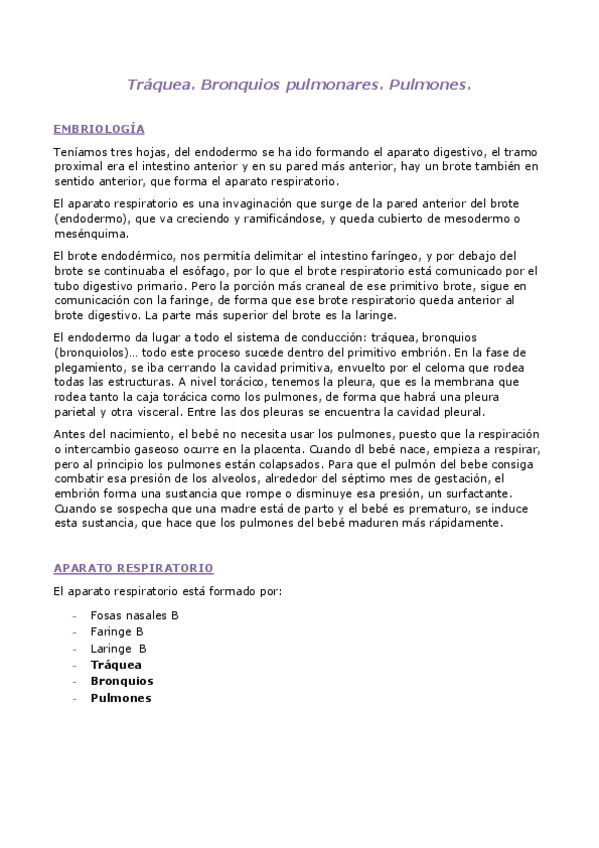 Tráquea. Bronquios pulmonares. Pulmones.

EMBRIOLOGÍA

Teníamos tres hojas, del endodermo se ha ido formando el aparato digestivo, el tramo proximal era el intestino anterior y en su pared más anterior, hay un brote también en sentido anterior, que forma el aparato respiratorio.

El aparato respiratorio es una invaginación que surge de la pared anterior del brote (endodermo), que va creciendo y ramificándose, y queda cubierto de mesodermo o mesénquima.

El brote endodérmico, nos permitía delimitar el intestino faríngeo, y por debajo del brote se continuaba el esófago, por lo que el brote respiratorio está comunicado por el tubo digestivo primario. Pero la porción más craneal de ese primitivo brote, sigue en comunicación con la faringe, de forma que ese brote respiratorio queda anterior al brote digestivo. La parte más superior del brote es la laringe.

El endodermo da lugar a todo el sistema de conducción: tráquea, bronquios (bronquiolos)… todo este proceso sucede dentro del primitivo embrión. En la fase de plegamiento, se iba cerrando la cavidad primitiva, envuelto por el celoma que rodea todas las estructuras. A nivel torácico, tenemos la pleura, que es la membrana que rodea tanto la caja torácica como los pulmones, de forma que habrá una pleura parietal y otra visceral. Entre las dos pleuras se encuentra la cavidad pleural.

Antes del nacimiento, el bebé no necesita usar los pulmones, puesto que la respiración o intercambio gaseoso ocurre en la placenta. Cuando dl bebé nace, empieza a respirar, pero al principio los pulmones están colapsados. Para que el pulmón del bebe consiga combatir esa presión de los alveolos, alrededor del séptimo mes de gestación, el embrión forma una sustancia que rompe o disminuye esa presión, un surfactante. Cuando se sospecha que una madre está de parto y el bebé es prematuro, se induce esta sustancia, que hace que los pulmones del bebé maduren más rápidamente.

APARATO RESPIRATORIO

El aparato respiratorio está formado por:

- Fosas nasales B
- Faringe B
- Laringe B
- Tráquea
- Bronquios
- Pulmones